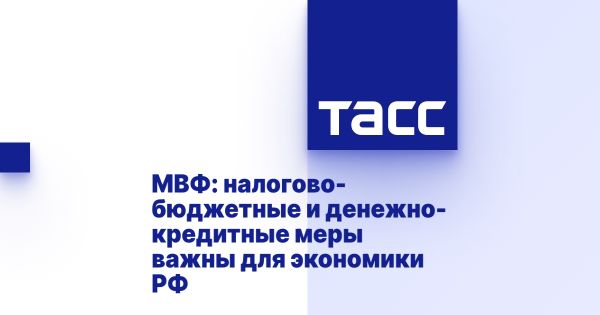 ТАСС

МВФ: налогово-бюджетные и денежно-кредитные меры важны для экономики РФ